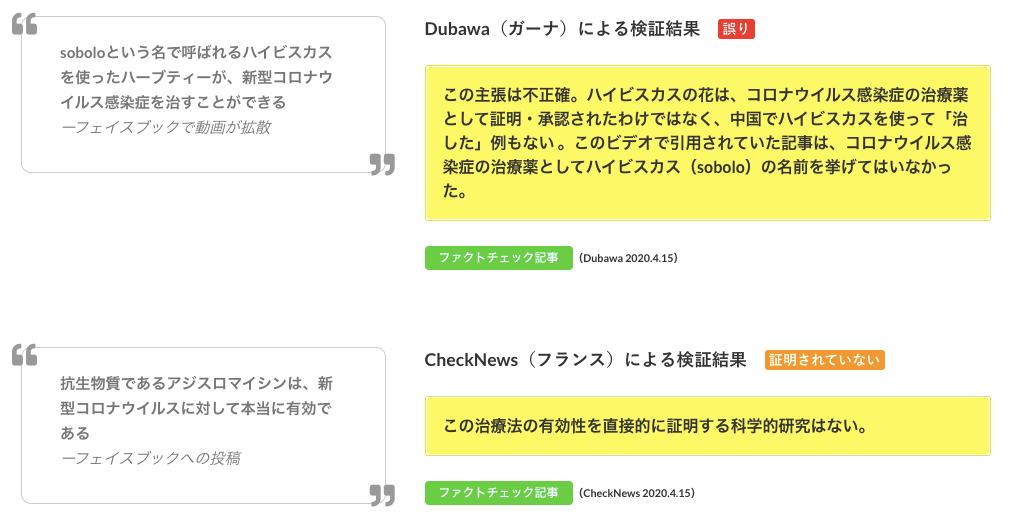 soboloという名で呼ばれるハイビスカスを使ったハーブティーが、新型コロナウイルス感染症を治すことができる
ーフェイスブックで動画が拡散

Dubawa（ガーナ）による検証結果 誤り

この主張は不正確。ハイビスカスの花は、コロナウイルス感染症の治療薬として証明・承認されたわけではなく、中国でハイビスカスを使って「治した」例もない。このビデオで引用されていた記事は、コロナウイルス感染症の治療薬としてハイビスカス（sobolo）の名前を挙げてはいなかった。

ファクトチェック記事 (Dubawa 2020.4.15)

抗生物質であるアジスロマイシンは、新型コロナウイルスに対して本当に有効である
ーフェイスブックへの投稿

CheckNews（フランス）による検証結果 証明されていない

この治療法の有効性を直接的に証明する科学的研究はない。

ファクトチェック記事 (CheckNews 2020.4.15)